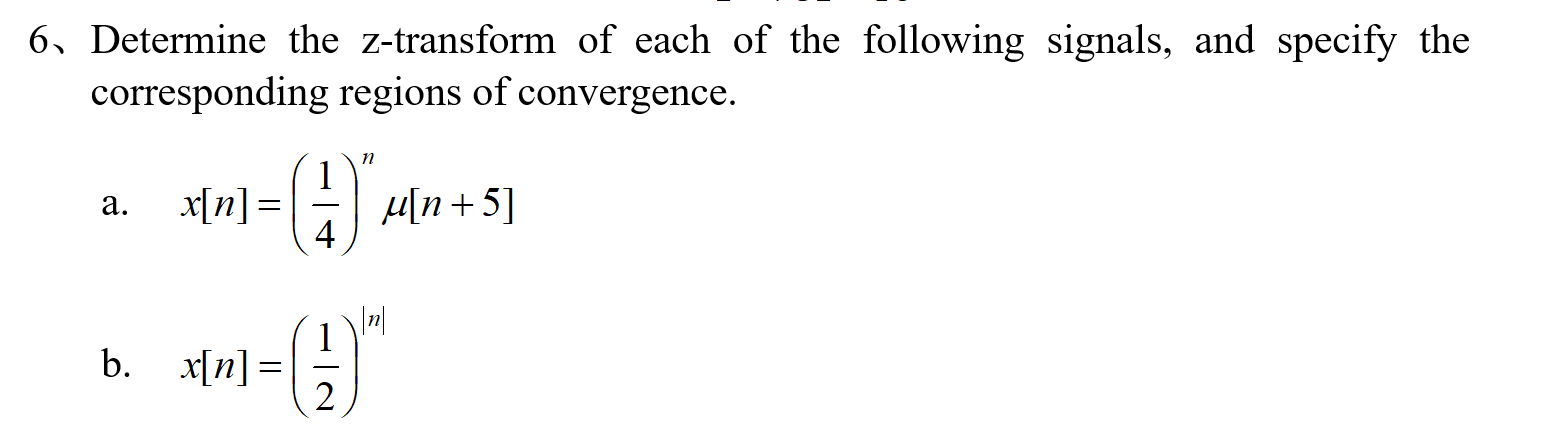 6、Determine the z-transform of each of the following signals, and specify the corresponding regions of convergence.

a. $x[n]=\left(\frac{1}{4}\right)^{n}\mu[n+5]$

b. $x[n]=\left(\frac{1}{2}\right)^{|n|}$